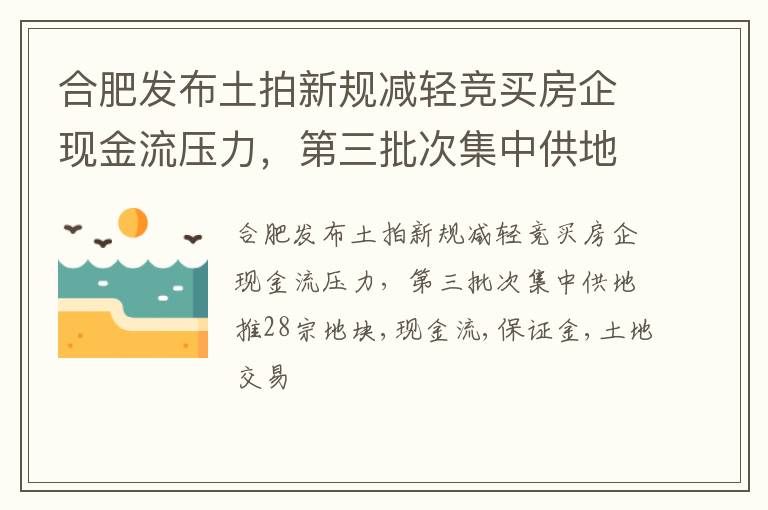 合肥发布土拍新规减轻竞买房企现金流压力，第三批次集中供地

合肥发布土拍新规减轻竞买房企现金流压力，第三批次集中供地推28宗地块，现金流，保证金，土地交易